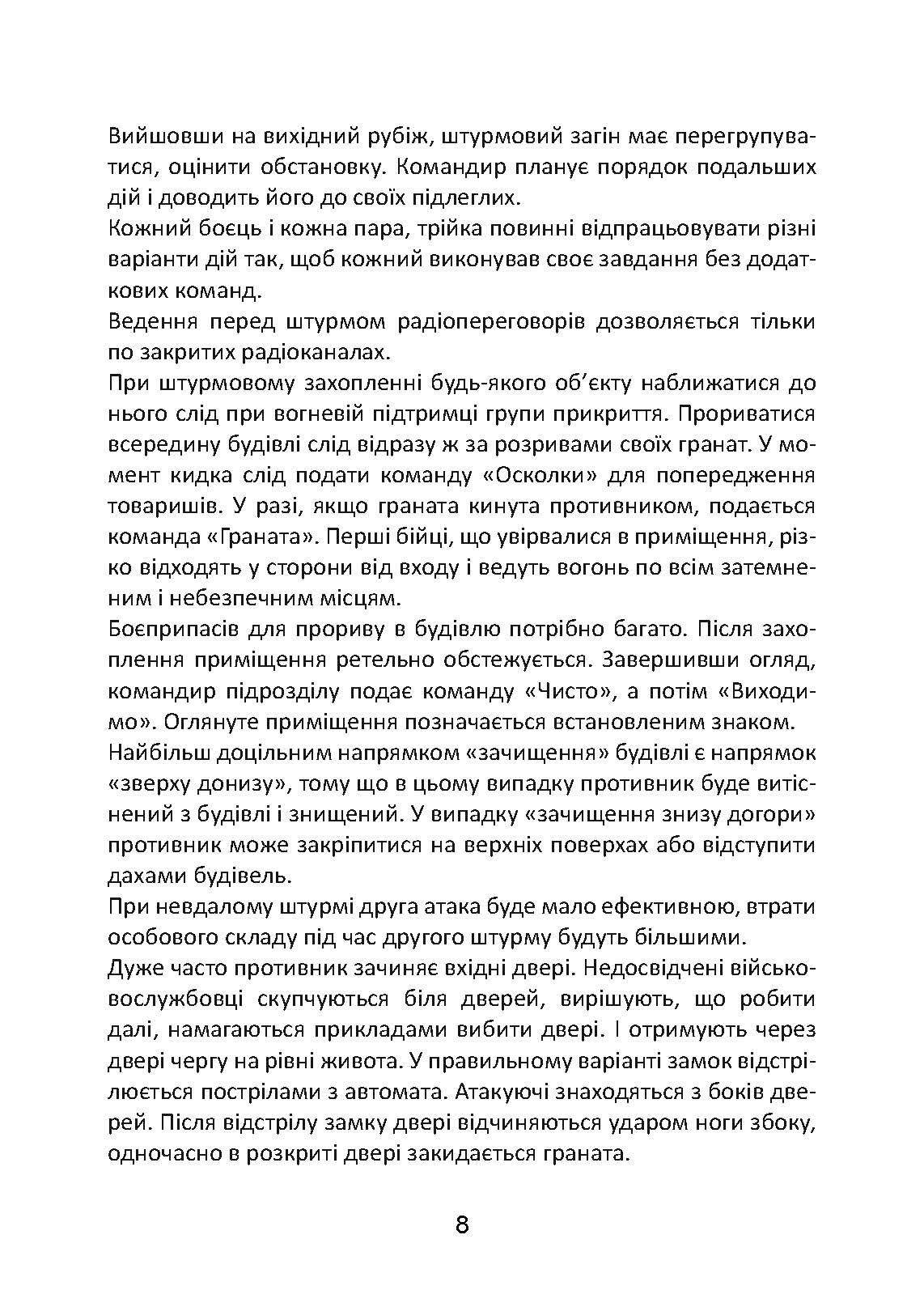 Вийшовши на вихідний рубіж, штурмовий загін має перегрупуватися, оцінити обстановку. Командир планує порядок подальших дій і доводить його до своїх підлеглих.
Кожний боєць і кожна пара, трійка повинні відпрацьовувати різні варіанти дій так, щоб кожний виконував своє завдання без додаткових команд.
Ведення перед штурмом радіопереговорів дозволяється тільки по закритих радіоканалах.
При штурмовому захопленні будь-якого об'єкту наближатися до нього слід при вогневій підтримці групи прикриття. Прориватися всередину будівлі слід відразу ж за розривами своїх гранат. У момент кидка слід подати команду «Осколки» для попередження товаришів. У разі, якщо граната кинута противником, подається команда «Граната». Перші бійці, що увірвалися в приміщення, різко відходять у сторони від входу і ведуть вогонь по всім затемненим і небезпечним місцям.
Боєприпасів для прориву в будівлю потрібно багато. Після захоплення приміщення ретельно обстежується. Завершивши огляд, командир підрозділу подає команду «Чисто», а потім «Виходимо». Оглянуте приміщення позначається встановленим знаком.
Найбільш доцільним напрямком «зачищення» будівлі є напрямок «зверху донизу», тому що в цьому випадку противник буде витіснений з будівлі і знищений. У випадку «зачищення знизу догори» противник може закріпитися на верхніх поверхах або відступити дахами будівель.
При невдалому штурмі друга атака буде мало ефективною, втрати особового складу під час другого штурму будуть більшими.
Дуже часто противник зачиняє вхідні двері. Недосвідчені військовослужбовці скупчуються біля дверей, вирішують, що робити далі, намагаються прикладами вибити двері. І отримують через двері чергу на рівні живота. У правильному варіанті замок відстрілюється пострілами з автомата. Атакуючі знаходяться з боків дверей. Після відстрілу замку двері відчиняються ударом ноги збоку, одночасно в розкриті двері закидається граната.

8